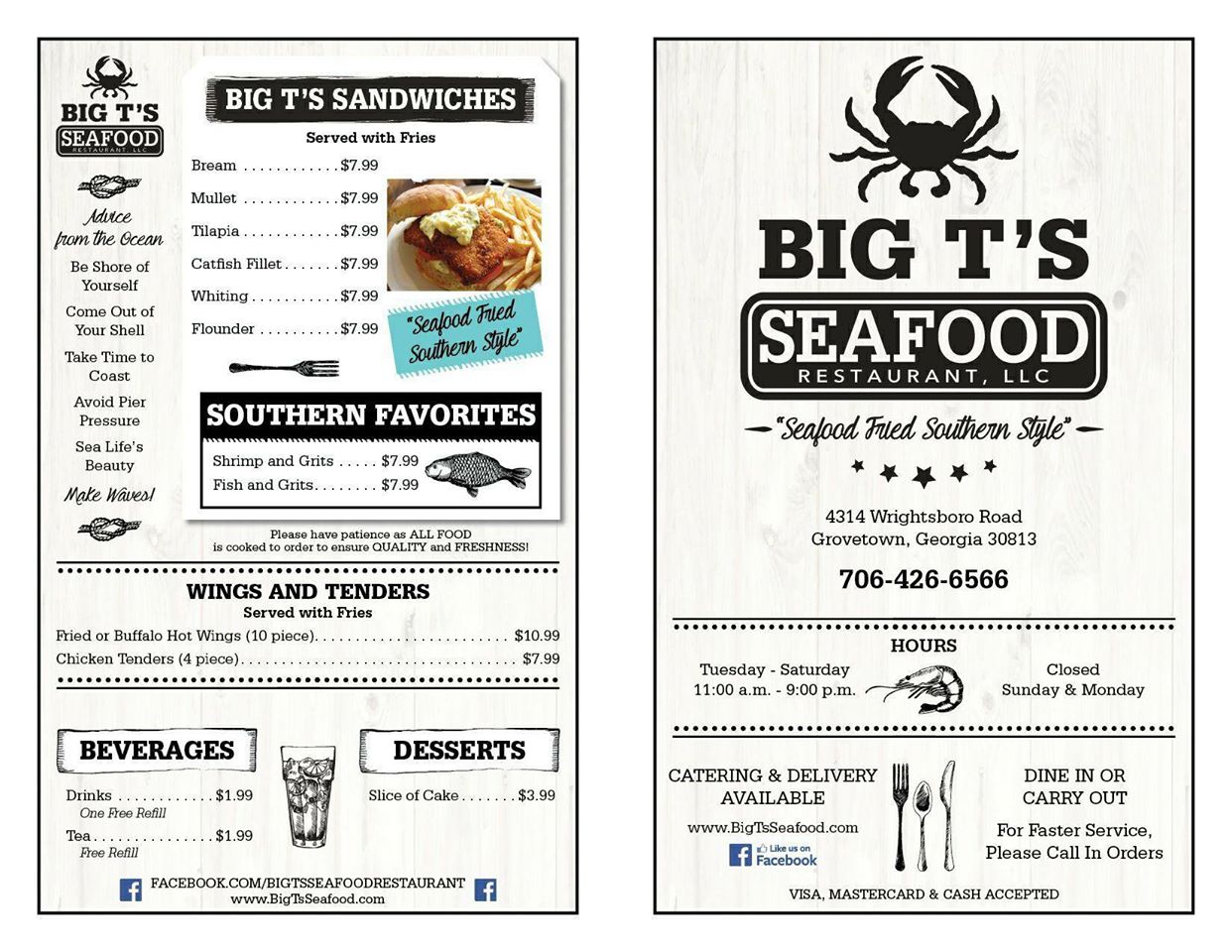 BIG T'S
SEAFOOD
RESTAURANT, LLC

Advice from the Ocean

Be Shore of Yourself

Come Out of Your Shell

Take Time to Coast

Avoid Pier Pressure

Sea Life's Beauty

Make Waves!

BIG T'S SANDWICHES

Served with Fries

Bream $7.99
Mullet $7.99
Tilapia $7.99
Catfish Fillet $7.99
Whiting $7.99
Flounder $7.99

"Seafood Fried Southern Style"

SOUTHERN FAVORITES

Shrimp and Grits $7.99
Fish and Grits $7.99

Please have patience as ALL FOOD is cooked to order to ensure QUALITY and FRESHNESS!

WINGS AND TENDERS
Served with Fries

Fried or Buffalo Hot Wings (10 piece) $10.99
Chicken Tenders (4 piece) $7.99

BEVERAGES

Drinks $1.99
One Free Refill
Tea $1.99
Free Refill

DESSERTS

Slice of Cake $3.99

FACEBOOK.COM/BIGTSSEAFOODRESTAURANT
www.BigTsSeafood.com

BIG T'S
SEAFOOD
RESTAURANT, LLC

"Seafood Fried Southern Style"

4314 Wrightsboro Road
Grovetown, Georgia 30813

706-426-6566

HOURS

Tuesday - Saturday
11:00 a.m. - 9:00 p.m.

Closed
Sunday & Monday

CATERING & DELIVERY AVAILABLE

www.BigTsSeafood.com

Like us on Facebook

DINE IN OR CARRY OUT

For Faster Service, Please Call In Orders

VISA, MASTERCARD & CASH ACCEPTED